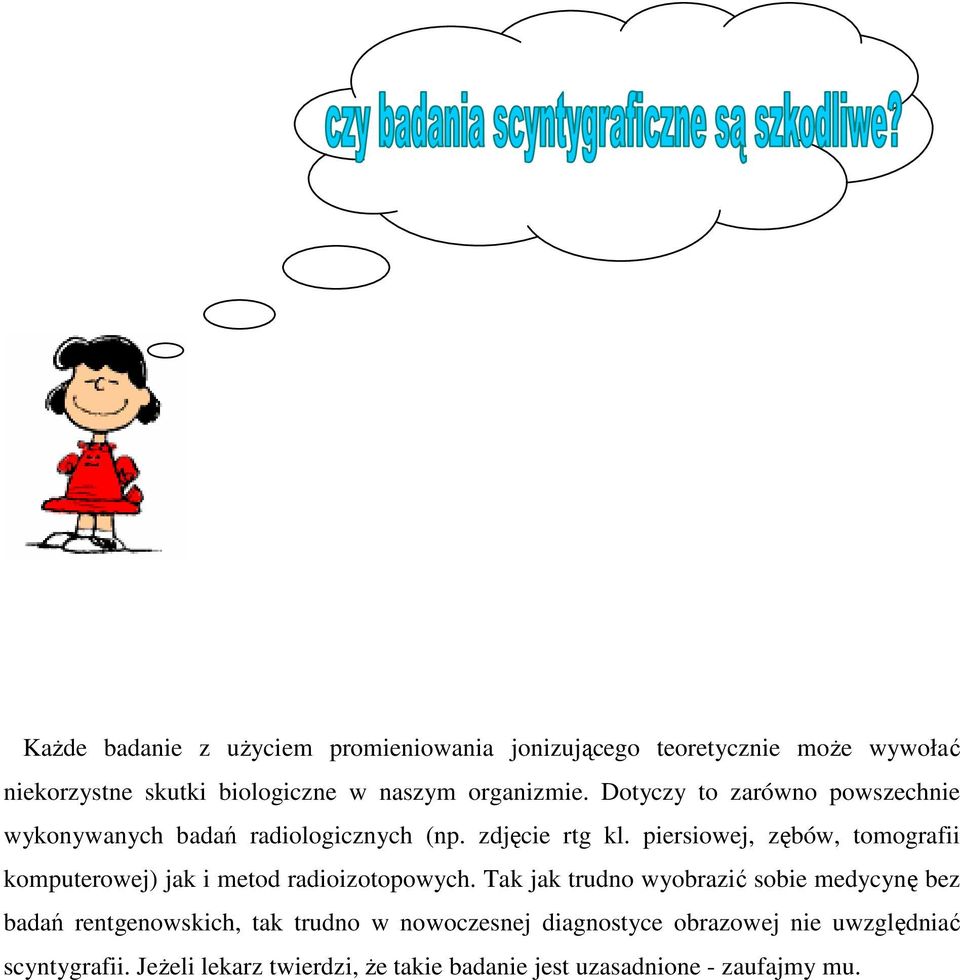 czy badania scyntygraficzne są szkodliwe?

Każde badanie z użyciem promieniowania jonizującego teoretycznie może wywołać niekorzystne skutki biologiczne w naszym organizmie. Dotyczy to zarówno powszechnie wykonywanych badań radiologicznych (np. zdjęcie rtg kl. piersiowej, zębów, tomografii komputerowej) jak i metod radioizotopowych. Tak jak trudno wyobrazić sobie medycynę bez badań rentgenowskich, tak trudno w nowoczesnej diagnostyce obrazowej nie uwzględniać scyntygrafii. Jeżeli lekarz twierdzi, że takie badanie jest uzasadnione - zaufajmy mu.